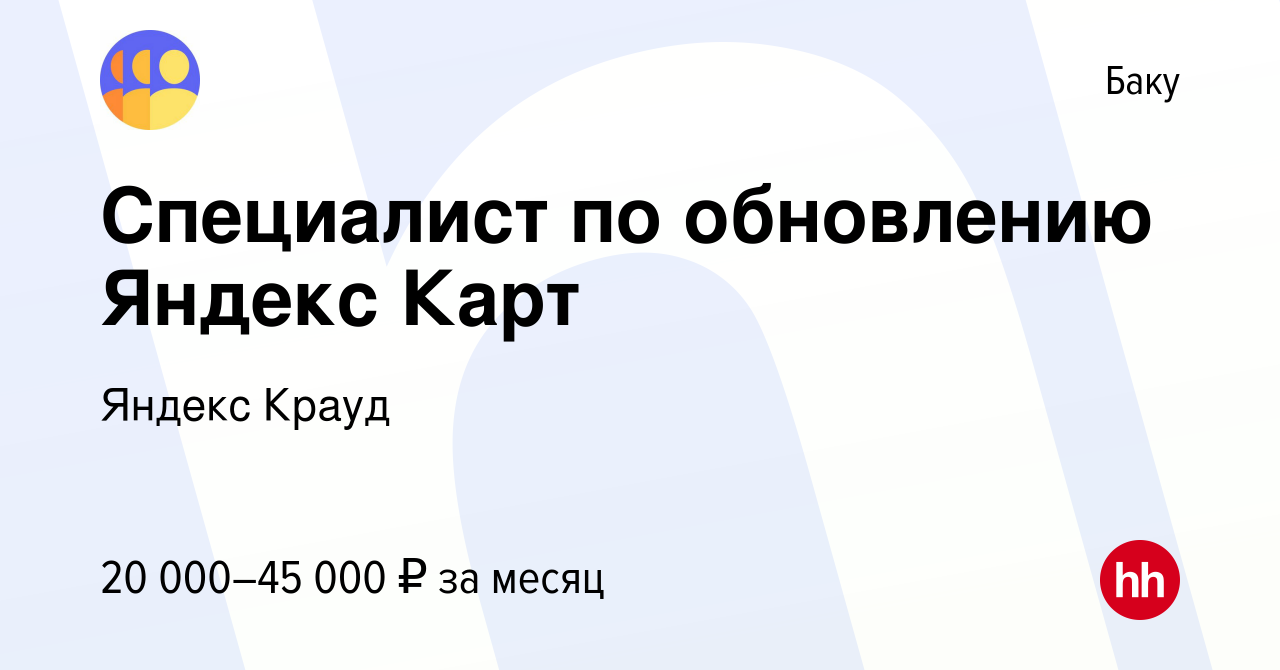 Баку

Специалист по обновлению Яндекс Карт

Яндекс Крауд

20 000–45 000 ₽ за месяц

hh